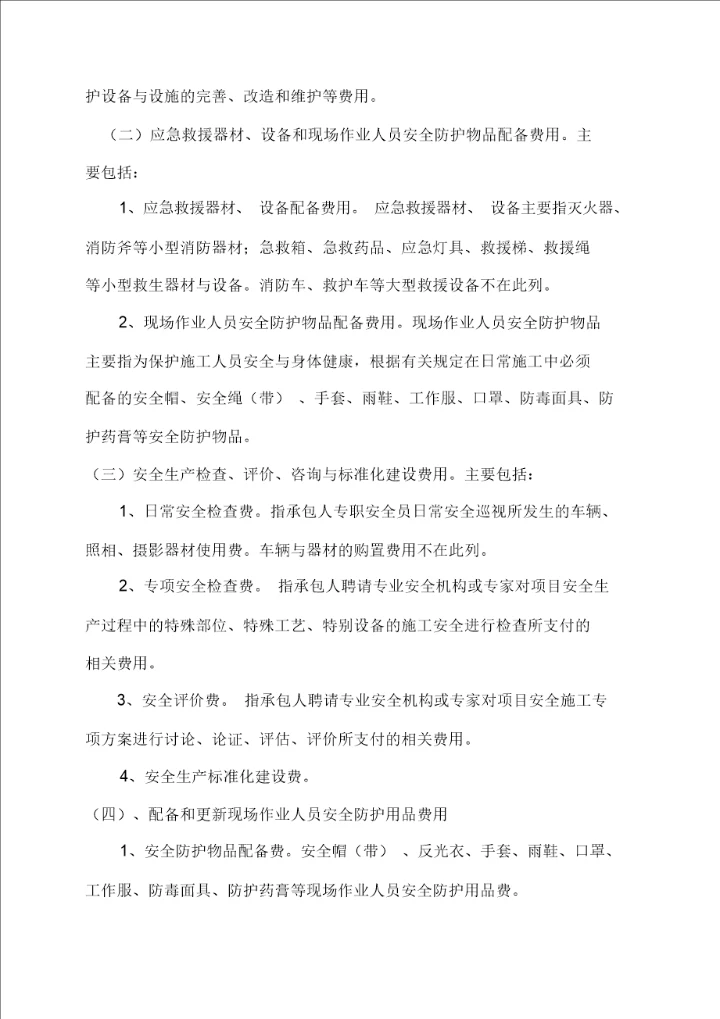 护设备与设施的完善、改造和维护等费用。

（二）应急救援器材、设备和现场作业人员安全防护物品配备费用。主要包括：

1、应急救援器材、 设备配备费用。 应急救援器材、 设备主要指灭火器、消防斧等小型消防器材；急救箱、急救药品、应急灯具、救援梯、救援绳等小型救生器材与设备。消防车、救护车等大型救援设备不在此列。

2、现场作业人员安全防护物品配备费用。现场作业人员安全防护物品主要指为保护施工人员安全与身体健康，根据有关规定在日常施工中必须配备的安全帽、安全绳（带） 、手套、雨鞋、工作服、口罩、防毒面具、防护药膏等安全防护物品。

（三）安全生产检查、评价、咨询与标准化建设费用。主要包括：

1、日常安全检查费。指承包人专职安全员日常安全巡视所发生的车辆、照相、摄影器材使用费。车辆与器材的购置费用不在此列。

2、专项安全检查费。 指承包人聘请专业安全机构或专家对项目安全生产过程中的特殊部位、特殊工艺、特别设备的施工安全进行检查所支付的相关费用。

3、安全评价费。 指承包人聘请专业安全机构或专家对项目安全施工专项方案进行讨论、论证、评估、评价所支付的相关费用。

4、安全生产标准化建设费。

（四）、配备和更新现场作业人员安全防护用品费用

1、安全防护物品配备费。安全帽（带） 、反光衣、手套、雨鞋、口罩、工作服、防毒面具、防护药膏等现场作业人员安全防护用品费。